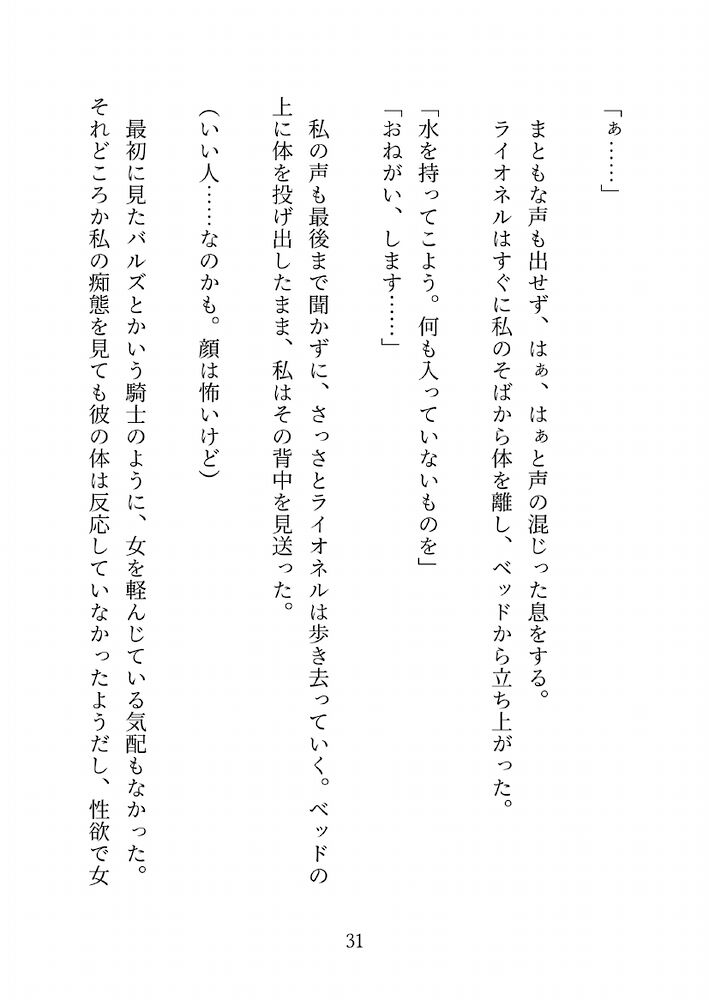 「ぁ……」

まともな声も出せず、はぁ、はぁと声の混じった息をする。

ライオネルはすぐに私のそばから体を離し、ベッドから立ち上がった。

「水を持ってこよう。何も入っていないものを」

「おねがい、します……」

私の声も最後まで聞かずに、さっさとライオネルは歩き去っていく。ベッドの上に体を投げ出したまま、私はその背中を見送った。

(いい人……なのかも。顔は怖いけど)

最初に見たバルズとかいう騎士のように、女を軽んじている気配もなかった。それどころか私の痴態を見ても彼の体は反応していなかったようだし、性欲で女

31